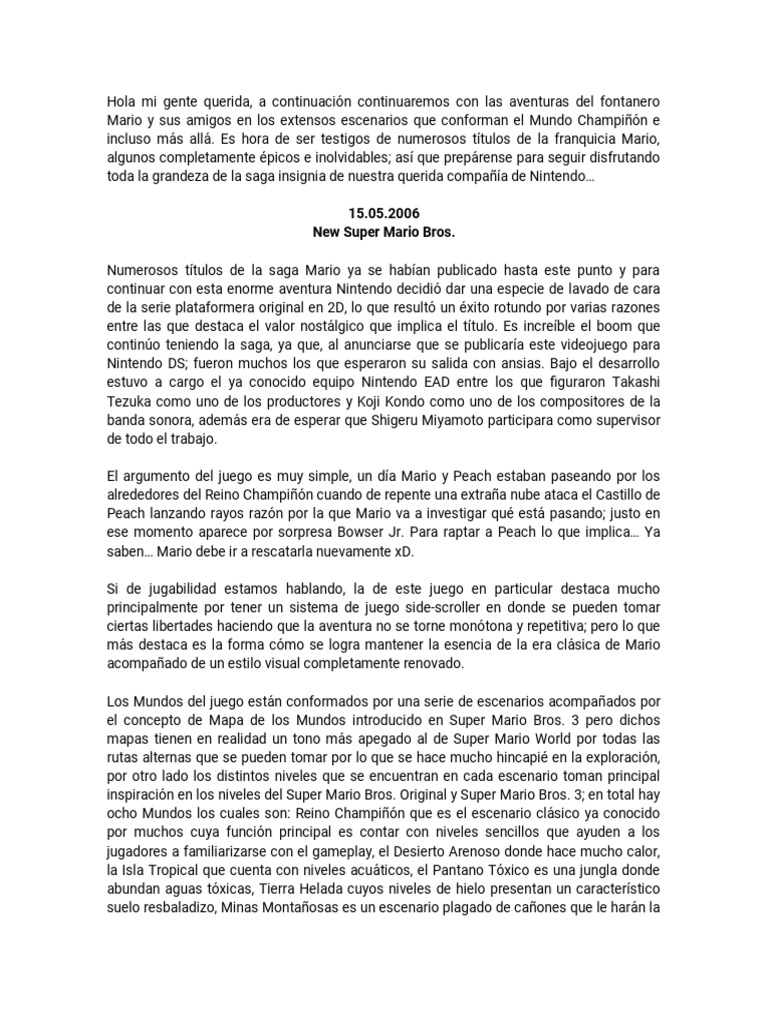 Hola mi gente querida, a continuación continuaremos con las aventuras del fontanero Mario y sus amigos en los extensos escenarios que conforman el Mundo Champiñón e incluso más allá. Es hora de ser testigos de numerosos títulos de la franquicia Mario, algunos completamente épicos e inolvidables; así que prepárense para seguir disfrutando toda la grandeza de la saga insignia de nuestra querida compañía de Nintendo…

15.05.2006
New Super Mario Bros.

Numerosos títulos de la saga Mario ya se habían publicado hasta este punto y para continuar con esta enorme aventura Nintendo decidió dar una especie de lavado de cara de la serie plataformera original en 2D, lo que resultó un éxito rotundo por varias razones entre las que destaca el valor nostálgico que implica el título. Es increíble el boom que continúo teniendo la saga, ya que, al anunciarse que se publicaría este videojuego para Nintendo DS; fueron muchos los que esperaron su salida con ansias. Bajo el desarrollo estuvo a cargo el ya conocido equipo Nintendo EAD entre los que figuraron Takashi Tezuka como uno de los productores y Koji Kondo como uno de los compositores de la banda sonora, además era de esperar que Shigeru Miyamoto participara como supervisor de todo el trabajo.

El argumento del juego es muy simple, un día Mario y Peach estaban paseando por los alrededores del Reino Champiñón cuando de repente una extraña nube ataca el Castillo de Peach lanzando rayos razón por la que Mario va a investigar qué está pasando; justo en ese momento aparece por sorpresa Bowser Jr. Para raptar a Peach lo que implica… Ya saben… Mario debe ir a rescatarla nuevamente xD.

Si de jugabilidad estamos hablando, la de este juego en particular destaca mucho principalmente por tener un sistema de juego side-scroller en donde se pueden tomar ciertas libertades haciendo que la aventura no se torne monótona y repetitiva; pero lo que más destaca es la forma cómo se logra mantener la esencia de la era clásica de Mario acompañado de un estilo visual completamente renovado.

Los Mundos del juego están conformados por una serie de escenarios acompañados por el concepto de Mapa de los Mundos introducido en Super Mario Bros. 3 pero dichos mapas tienen en realidad un tono más apegado al de Super Mario World por todas las rutas alternas que se pueden tomar por lo que se hace mucho hincapié en la exploración, por otro lado los distintos niveles que se encuentran en cada escenario toman principal inspiración en los niveles del Super Mario Bros. Original y Super Mario Bros. 3; en total hay ocho Mundos los cuales son: Reino Champiñón que es el escenario clásico ya conocido por muchos cuya función principal es contar con niveles sencillos que ayuden a los jugadores a familiarizarse con el gameplay, el Desierto Arenoso donde hace mucho calor, la Isla Tropical que cuenta con niveles acuáticos, el Pantano Tóxico es una jungla donde abundan aguas tóxicas, Tierra Helada cuyos niveles de hielo presentan un característico suelo resbaladizo, Minas Montañosas es un escenario plagado de cañones que le harán la